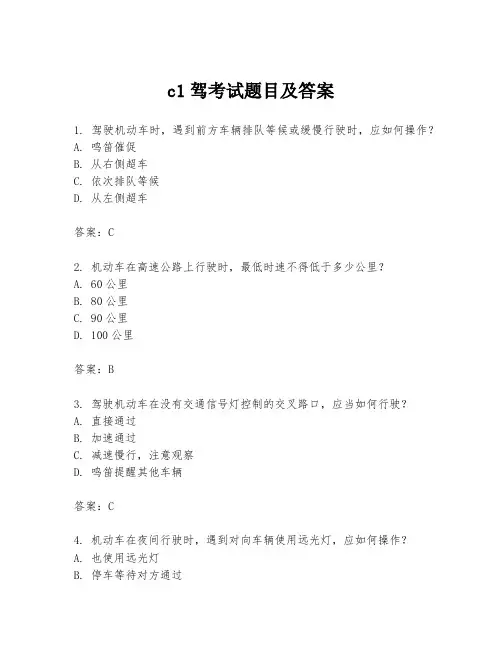 c1 驾考试题目及答案

1. 驾驶机动车时，遇到前方车辆排队等候或缓慢行驶时，应如何操作？
A. 鸣笛催促
B. 从右侧超车
C. 依次排队等候
D. 从左侧超车

答案：C

2. 机动车在高速公路上行驶时，最低时速不得低于多少公里？
A. 60 公里
B. 80 公里
C. 90 公里
D. 100 公里

答案：B

3. 驾驶机动车在没有交通信号灯控制的交叉路口，应当如何行驶？
A. 直接通过
B. 加速通过
C. 减速慢行，注意观察
D. 鸣笛提醒其他车辆

答案：C

4. 机动车在夜间行驶时，遇到对向车辆使用远光灯，应如何操作？
A. 也使用远光灯
B. 停车等待对方通过